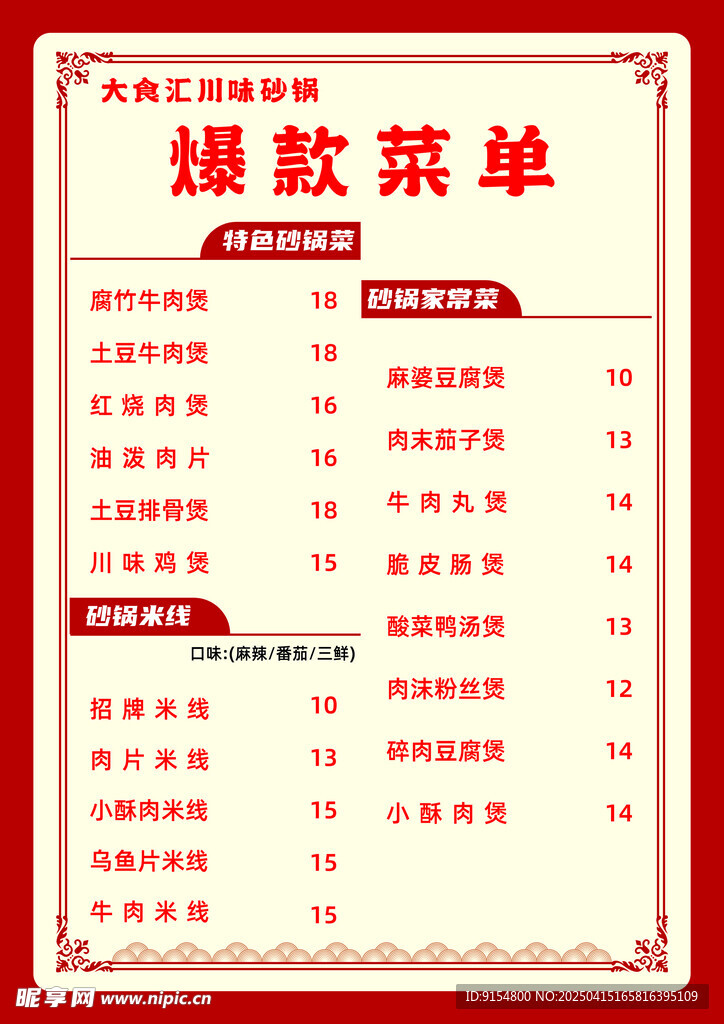 大食汇川味砂锅

爆款菜单

特色砂锅菜

腐竹牛肉煲 18

土豆牛肉煲 18

红烧肉煲 16

油泼肉片 16

土豆排骨煲 18

川味鸡煲 15

砂锅米线

口味:(麻辣/番茄/三鲜)

招牌米线 10

肉片米线 13

小酥肉米线 15

乌鱼片米线 15

牛肉米线 15

砂锅家常菜

麻婆豆腐煲 10

肉末茄子煲 13

牛肉丸煲 14

脆皮肠煲 14

酸菜鸭汤煲 13

肉沫粉丝煲 12

碎肉豆腐煲 14

小酥肉煲 14

昵享网 www.nipic.cn

ID:9154800 NO:20250415165816395109